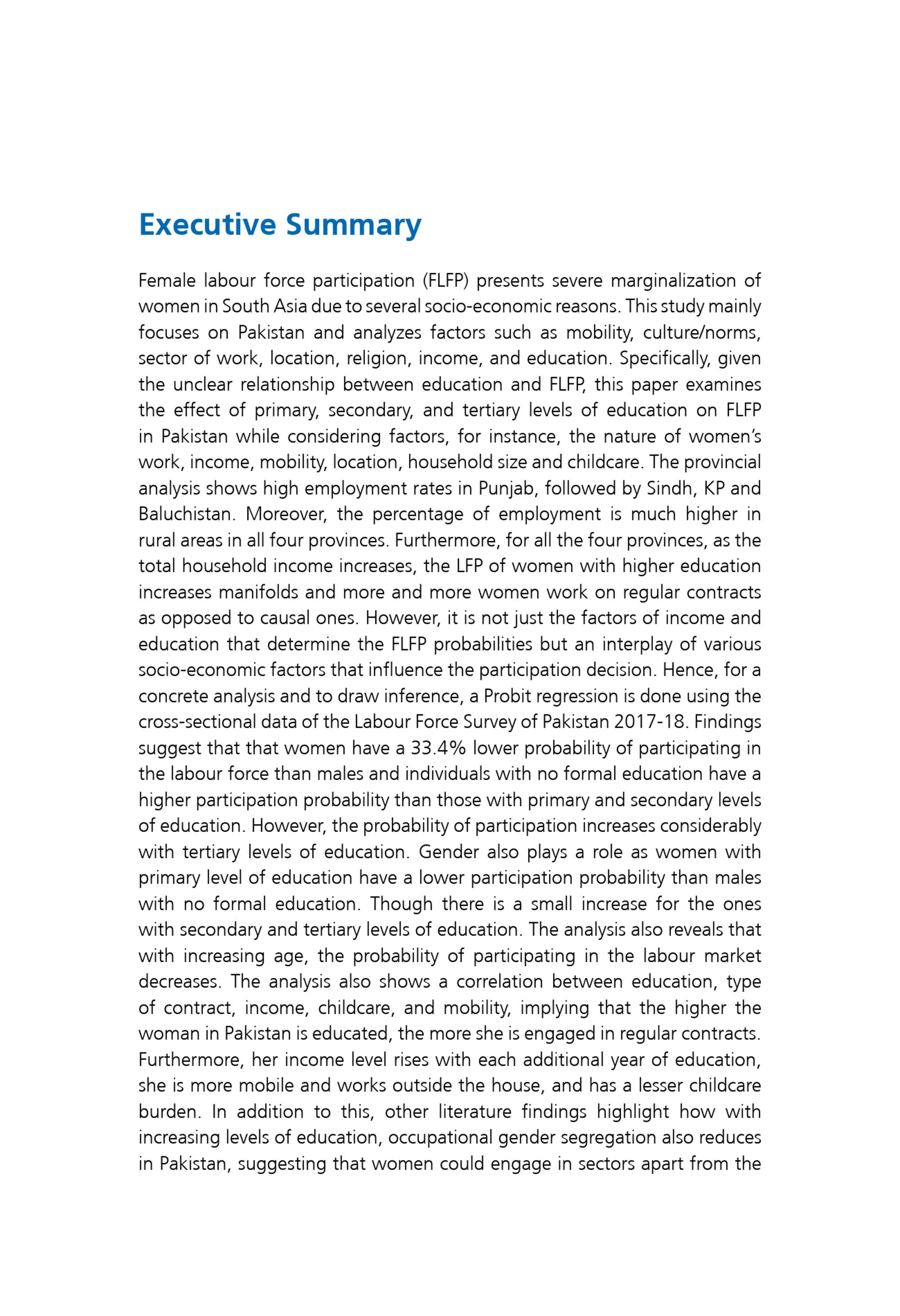 Executive Summary

Female labour force participation (FLFP) presents severe marginalization of women in South Asia due to several socio-economic reasons. This study mainly focuses on Pakistan and analyzes factors such as mobility, culture/norms, sector of work, location, religion, income, and education. Specifically, given the unclear relationship between education and FLFP, this paper examines the effect of primary, secondary, and tertiary levels of education on FLFP in Pakistan while considering factors, for instance, the nature of women's work, income, mobility, location, household size and childcare. The provincial analysis shows high employment rates in Punjab, followed by Sindh, KP and Baluchistan. Moreover, the percentage of employment is much higher in rural areas in all four provinces. Furthermore, for all the four provinces, as the total household income increases, the LFP of women with higher education increases manifolds and more and more women work on regular contracts as opposed to causal ones. However, it is not just the factors of income and education that determine the FLFP probabilities but an interplay of various socio-economic factors that influence the participation decision. Hence, for a concrete analysis and to draw inference, a Probit regression is done using the cross-sectional data of the Labour Force Survey of Pakistan 2017-18. Findings suggest that that women have a 33.4% lower probability of participating in the labour force than males and individuals with no formal education have a higher participation probability than those with primary and secondary levels of education. However, the probability of participation increases considerably with tertiary levels of education. Gender also plays a role as women with primary level of education have a lower participation probability than males with no formal education. Though there is a small increase for the ones with secondary and tertiary levels of education. The analysis also reveals that with increasing age, the probability of participating in the labour market decreases. The analysis also shows a correlation between education, type of contract, income, childcare, and mobility, implying that the higher the woman in Pakistan is educated, the more she is engaged in regular contracts. Furthermore, her income level rises with each additional year of education, she is more mobile and works outside the house, and has a lesser childcare burden. In addition to this, other literature findings highlight how with increasing levels of education, occupational gender segregation also reduces in Pakistan, suggesting that women could engage in sectors apart from the